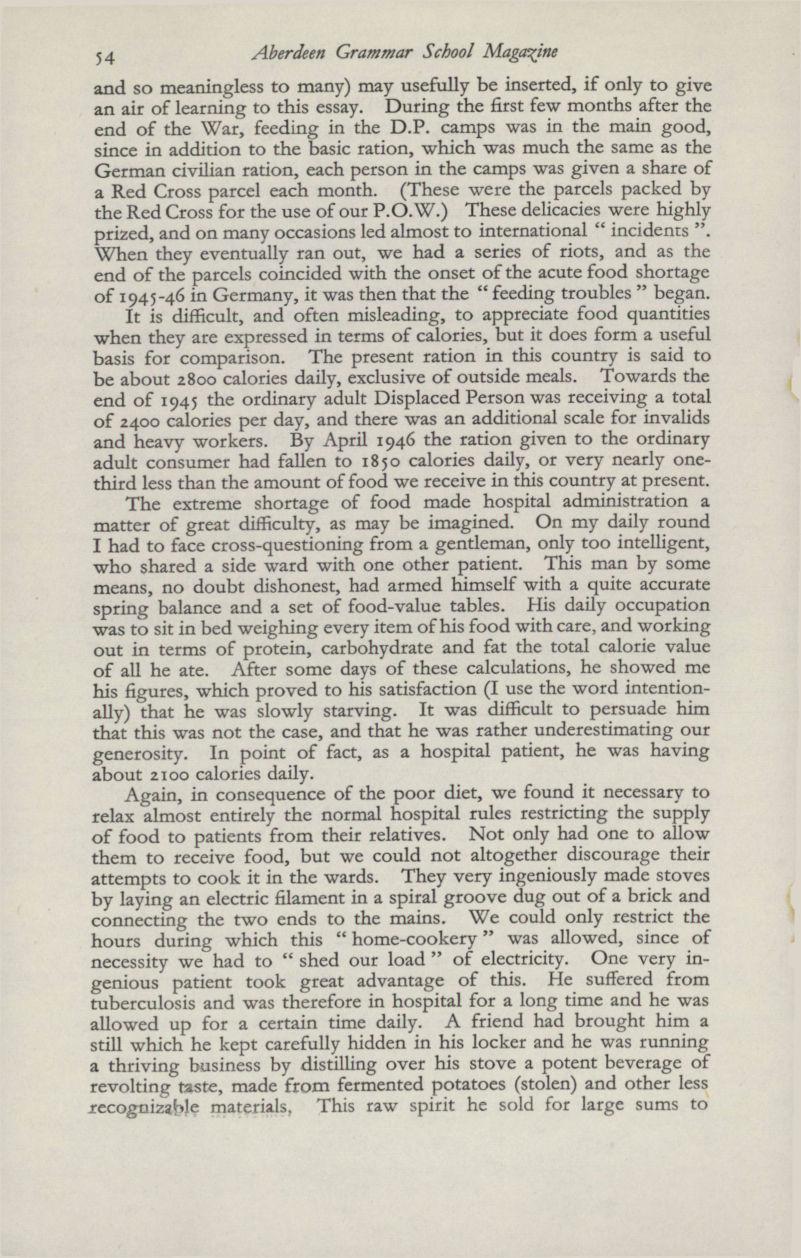 54 Aberdeen Grammar School Magazine

and so meaningless to many) may usefully be inserted, if only to give an air of learning to this essay. During the first few months after the end of the War, feeding in the D.P. camps was in the main good, since in addition to the basic ration, which was much the same as the German civilian ration, each person in the camps was given a share of a Red Cross parcel each month. (These were the parcels packed by the Red Cross for the use of our P.O.W.) These delicacies were highly prized, and on many occasions led almost to international " incidents ". When they eventually ran out, we had a series of riots, and as the end of the parcels coincided with the onset of the acute food shortage of 1945-46 in Germany, it was then that the " feeding troubles " began.

It is difficult, and often misleading, to appreciate food quantities when they are expressed in terms of calories, but it does form a useful basis for comparison. The present ration in this country is said to be about 2800 calories daily, exclusive of outside meals. Towards the end of 1945 the ordinary adult Displaced Person was receiving a total of 2400 calories per day, and there was an additional scale for invalids and heavy workers. By April 1946 the ration given to the ordinary adult consumer had fallen to 1850 calories daily, or very nearly one-third less than the amount of food we receive in this country at present.

The extreme shortage of food made hospital administration a matter of great difficulty, as may be imagined. On my daily round I had to face cross-questioning from a gentleman, only too intelligent, who shared a side ward with one other patient. This man by some means, no doubt dishonest, had armed himself with a quite accurate spring balance and a set of food-value tables. His daily occupation was to sit in bed weighing every item of his food with care, and working out in terms of protein, carbohydrate and fat the total calorie value of all he ate. After some days of these calculations, he showed me his figures, which proved to his satisfaction (I use the word intentionally) that he was slowly starving. It was difficult to persuade him that this was not the case, and that he was rather underestimating our generosity. In point of fact, as a hospital patient, he was having about 2100 calories daily.

Again, in consequence of the poor diet, we found it necessary to relax almost entirely the normal hospital rules restricting the supply of food to patients from their relatives. Not only had one to allow them to receive food, but we could not altogether discourage their attempts to cook it in the wards. They very ingeniously made stoves by laying an electric filament in a spiral groove dug out of a brick and connecting the two ends to the mains. We could only restrict the hours during which this " home-cookery " was allowed, since of necessity we had to " shed our load " of electricity. One very ingenious patient took great advantage of this. He suffered from tuberculosis and was therefore in hospital for a long time and he was allowed up for a certain time daily. A friend had brought him a still which he kept carefully hidden in his locker and he was running a thriving business by distilling over his stove a potent beverage of revolting taste, made from fermented potatoes (stolen) and other less recognizable materials. This raw spirit he sold for large sums to